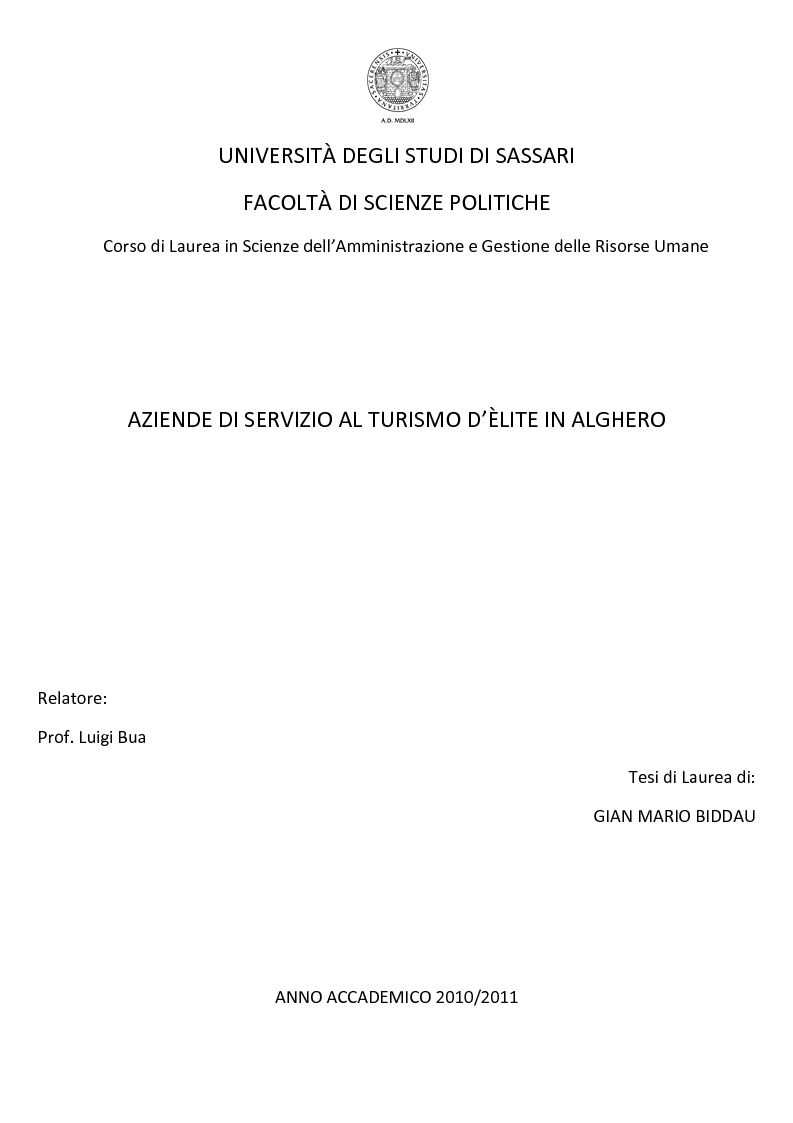 A.D. MDLXII

UNIVERSITÀ DEGLI STUDI DI SASSARI

FACOLTÀ DI SCIENZE POLITICHE

Corso di Laurea in Scienze dell'Amministrazione e Gestione delle Risorse Umane

AZIENDE DI SERVIZIO AL TURISMO D'ÈLITE IN ALGHERO

Relatore:

Prof. Luigi Bua

Tesi di Laurea di:

GIAN MARIO BIDDAU

ANNO ACCADEMICO 2010/2011